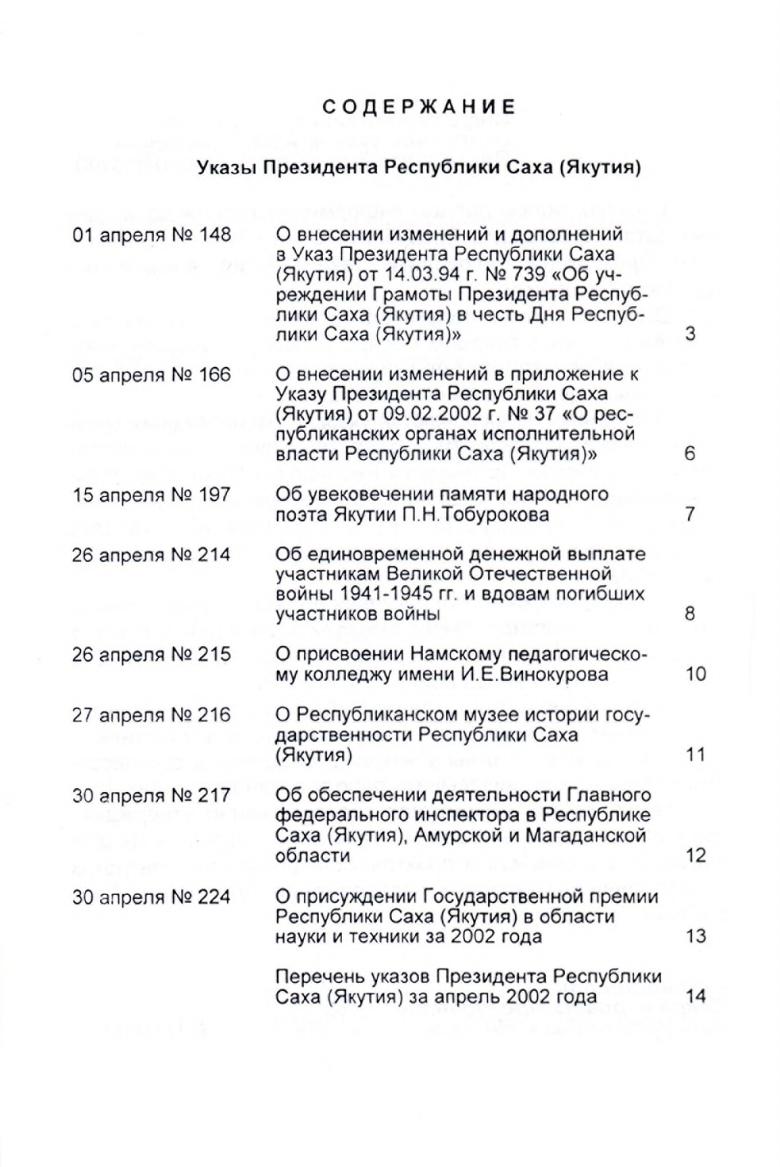 СОДЕРЖАНИЕ

Указы Президента Республики Саха (Якутия)

| | | |
|---|---|---|
| 01 апреля № 148 | О внесении изменений и дополнений в Указ Президента Республики Саха (Якутия) от 14.03.94 г. № 739 «Об учреждении Грамоты Президента Республики Саха (Якутия) в честь Дня Республики Саха (Якутия)» | 3 |
| 05 апреля № 166 | О внесении изменений в приложение к Указу Президента Республики Саха (Якутия) от 09.02.2002 г. № 37 «О республиканских органах исполнительной власти Республики Саха (Якутия)» | 6 |
| 15 апреля № 197 | Об увековечении памяти народного поэта Якутии П.Н.Тобурокова | 7 |
| 26 апреля № 214 | Об единовременной денежной выплате участникам Великой Отечественной войны 1941-1945 гг. и вдовам погибших участников войны | 8 |
| 26 апреля № 215 | О присвоении Намскому педагогическому колледжу имени И.Е.Винокурова | 10 |
| 27 апреля № 216 | О Республиканском музее истории государственности Республики Саха (Якутия) | 11 |
| 30 апреля № 217 | Об обеспечении деятельности Главного федерального инспектора в Республике Саха (Якутия), Амурской и Магаданской области | 12 |
| 30 апреля № 224 | О присуждении Государственной премии Республики Саха (Якутия) в области науки и техники за 2002 года | 13 |
| | Перечень указов Президента Республики Саха (Якутия) за апрель 2002 года | 14 |